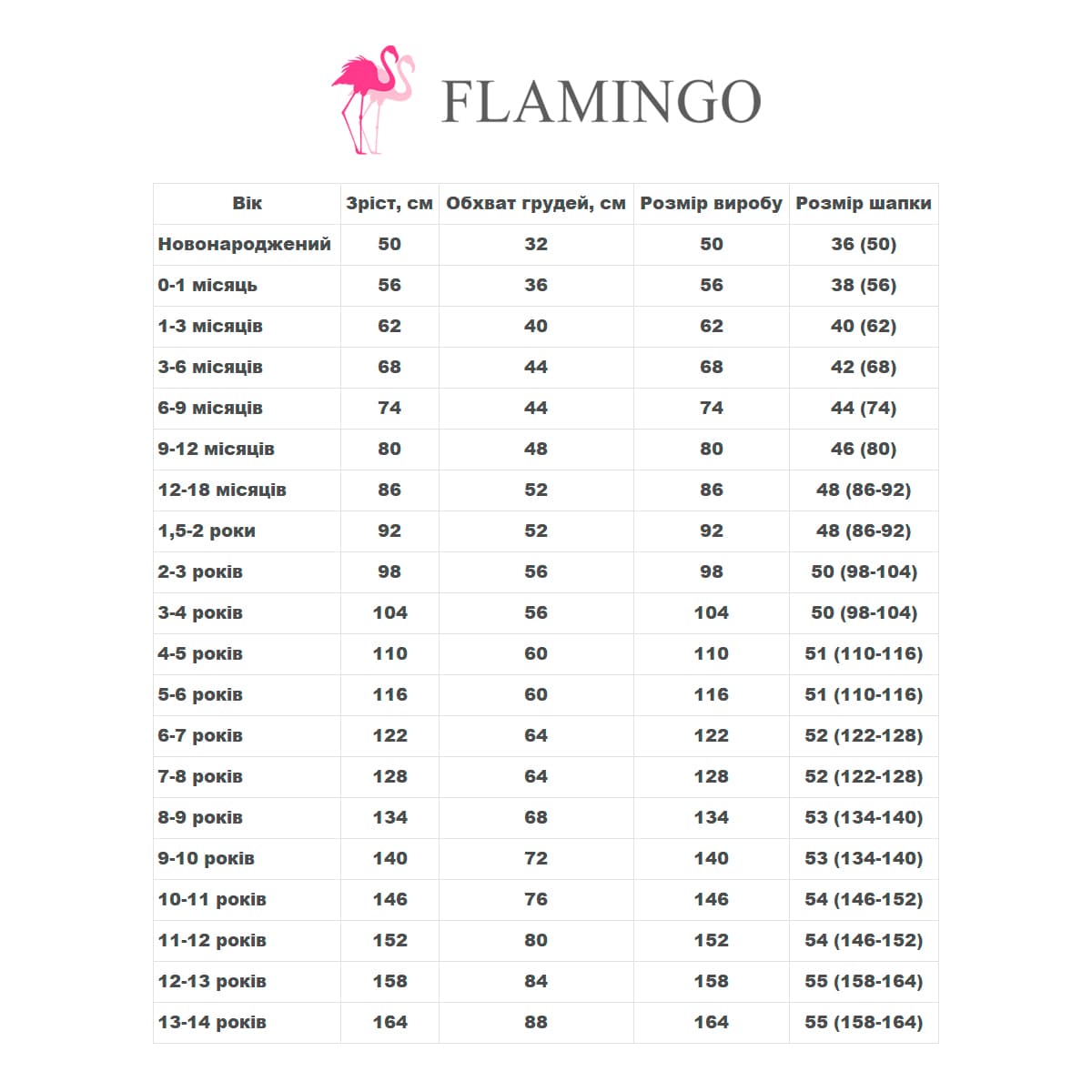 FLAMINGO

| Вік | Зріст, см | Обхват грудей, см | Розмір виробу | Розмір шапки |
|---|---|---|---|---|
| Новонароджений | 50 | 32 | 50 | 36 (50) |
| 0-1 місяць | 56 | 36 | 56 | 38 (56) |
| 1-3 місяців | 62 | 40 | 62 | 40 (62) |
| 3-6 місяців | 68 | 44 | 68 | 42 (68) |
| 6-9 місяців | 74 | 44 | 74 | 44 (74) |
| 9-12 місяців | 80 | 48 | 80 | 46 (80) |
| 12-18 місяців | 86 | 52 | 86 | 48 (86-92) |
| 1,5-2 роки | 92 | 52 | 92 | 48 (86-92) |
| 2-3 років | 98 | 56 | 98 | 50 (98-104) |
| 3-4 років | 104 | 56 | 104 | 50 (98-104) |
| 4-5 років | 110 | 60 | 110 | 51 (110-116) |
| 5-6 років | 116 | 60 | 116 | 51 (110-116) |
| 6-7 років | 122 | 64 | 122 | 52 (122-128) |
| 7-8 років | 128 | 64 | 128 | 52 (122-128) |
| 8-9 років | 134 | 68 | 134 | 53 (134-140) |
| 9-10 років | 140 | 72 | 140 | 53 (134-140) |
| 10-11 років | 146 | 76 | 146 | 54 (146-152) |
| 11-12 років | 152 | 80 | 152 | 54 (146-152) |
| 12-13 років | 158 | 84 | 158 | 55 (158-164) |
| 13-14 років | 164 | 88 | 164 | 55 (158-164) |